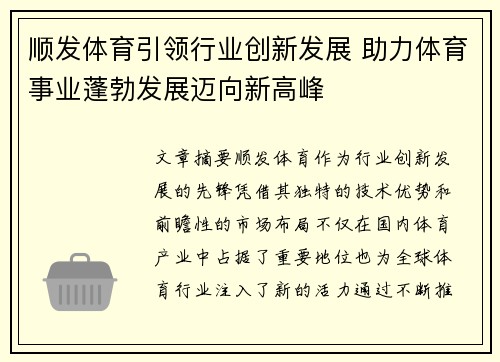 顺发体育引领行业创新发展 助力体育事业蓬勃发展迈向新高峰

文章摘要顺发体育作为行业创新发展的先锋凭借其独特的技术优势和前瞻性的市场布局不仅在国内体育产业中占据了重要地位也为全球体育行业注入了新的活力通过不断推